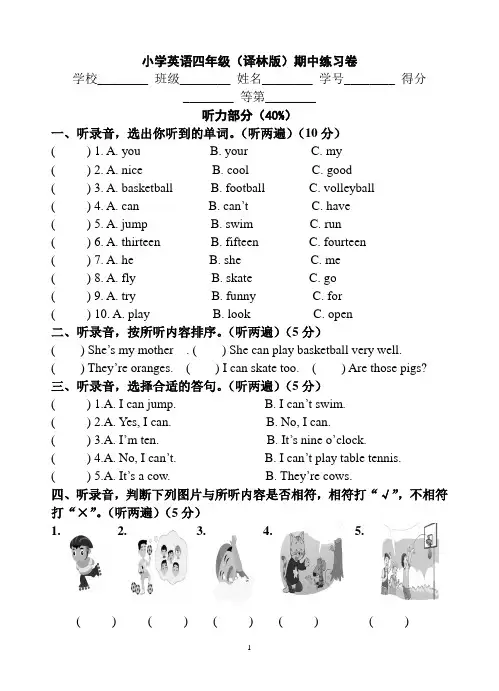 小学英语四年级（译林版）期中练习卷

学校________ 班级________ 姓名________ 学号________ 得分________ 等第________

听力部分（40%）

一、听录音，选出你听到的单词。（听两遍）（10 分）

( ) 1. A. you B. your C. my
( ) 2. A. nice B. cool C. good
( ) 3. A. basketball B. football C. volleyball
( ) 4. A. can B. can't C. have
( ) 5. A. jump B. swim C. run
( ) 6. A. thirteen B. fifteen C. fourteen
( ) 7. A. he B. she C. me
( ) 8. A. fly B. skate C. go
( ) 9. A. try B. funny C. for
( ) 10. A. play B. look C. open

二、听录音，按所听内容排序。（听两遍）（5 分）

( ) She's my mother . ( ) She can play basketball very well.
( ) They're oranges. ( ) I can skate too. ( ) Are those pigs?

三、听录音，选择合适的答句。（听两遍）（5 分）

( ) 1.A. I can jump. B. I can't swim.
( ) 2.A. Yes, I can. B. No, I can.
( ) 3.A. I'm ten. B. It's nine o'clock.
( ) 4.A. No, I can't. B. I can't play table tennis.
( ) 5.A. It's a cow. B. They're cows.

四、听录音，判断下列图片与所听内容是否相符，相符打“√”，不相符打“×”。（听两遍）（5 分）

1. 2. 3. 4. 5.

( ) ( ) ( ) ( ) ( )

1